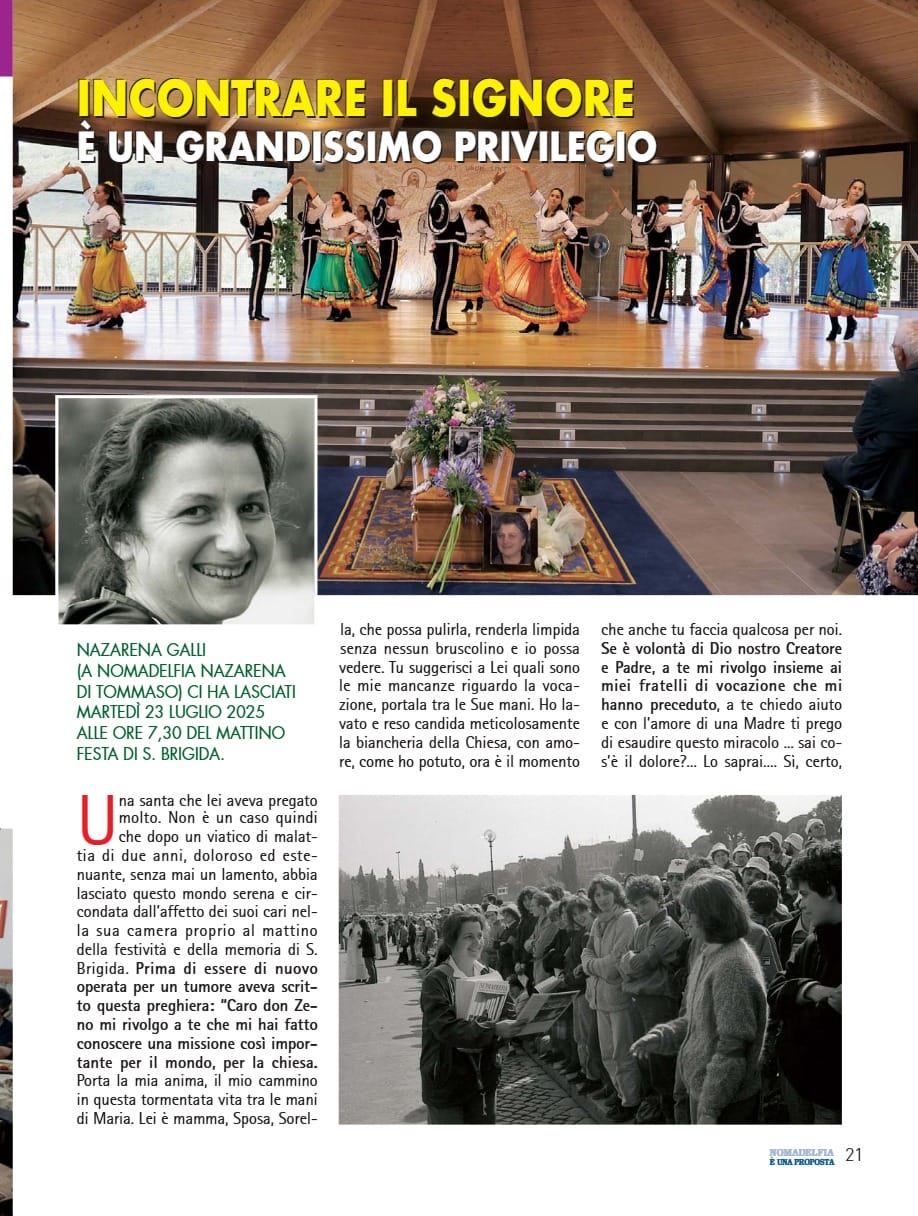 INCONTRARE IL SIGNORE
È UN GRANDISSIMO PRIVILEGIO

NAZARENA GALLI
(A NOMADELFIA NAZARENA DI TOMMASO) CI HA LASCIATI MARTEDÌ 23 LUGLIO 2025 ALLE ORE 7,30 DEL MATTINO FESTA DI S. BRIGIDA.

Una santa che lei aveva pregato molto. Non è un caso quindi che dopo un viatico di malattia di due anni, doloroso ed estenuante, senza mai un lamento, abbia lasciato questo mondo serena e circondata dall'affetto dei suoi cari nella sua camera proprio al mattino della festività e della memoria di S. Brigida. Prima di essere di nuovo operata per un tumore aveva scritto questa preghiera: "Caro don Zeno mi rivolgo a te che mi hai fatto conoscere una missione così importante per il mondo, per la chiesa. Porta la mia anima, il mio cammino in questa tormentata vita tra le mani di Maria. Lei è mamma, Sposa, Sorella, che possa pulirla, renderla limpida senza nessun bruscolino e io possa vedere. Tu suggerisci a Lei quali sono le mie mancanze riguardo la vocazione, portala tra le Sue mani. Ho lavato e reso candida meticolosamente la biancheria della Chiesa, con amore, come ho potuto, ora è il momento che anche tu faccia qualcosa per noi. Se è volontà di Dio nostro Creatore e Padre, a te mi rivolgo insieme ai miei fratelli di vocazione che mi hanno preceduto, a te chiedo aiuto e con l'amore di una Madre ti prego di esaudire questo miracolo ... sai cos'è il dolore?... Lo saprai.... Sì, certo,

NOMADELFIA
È UNA PROPOSTA 21